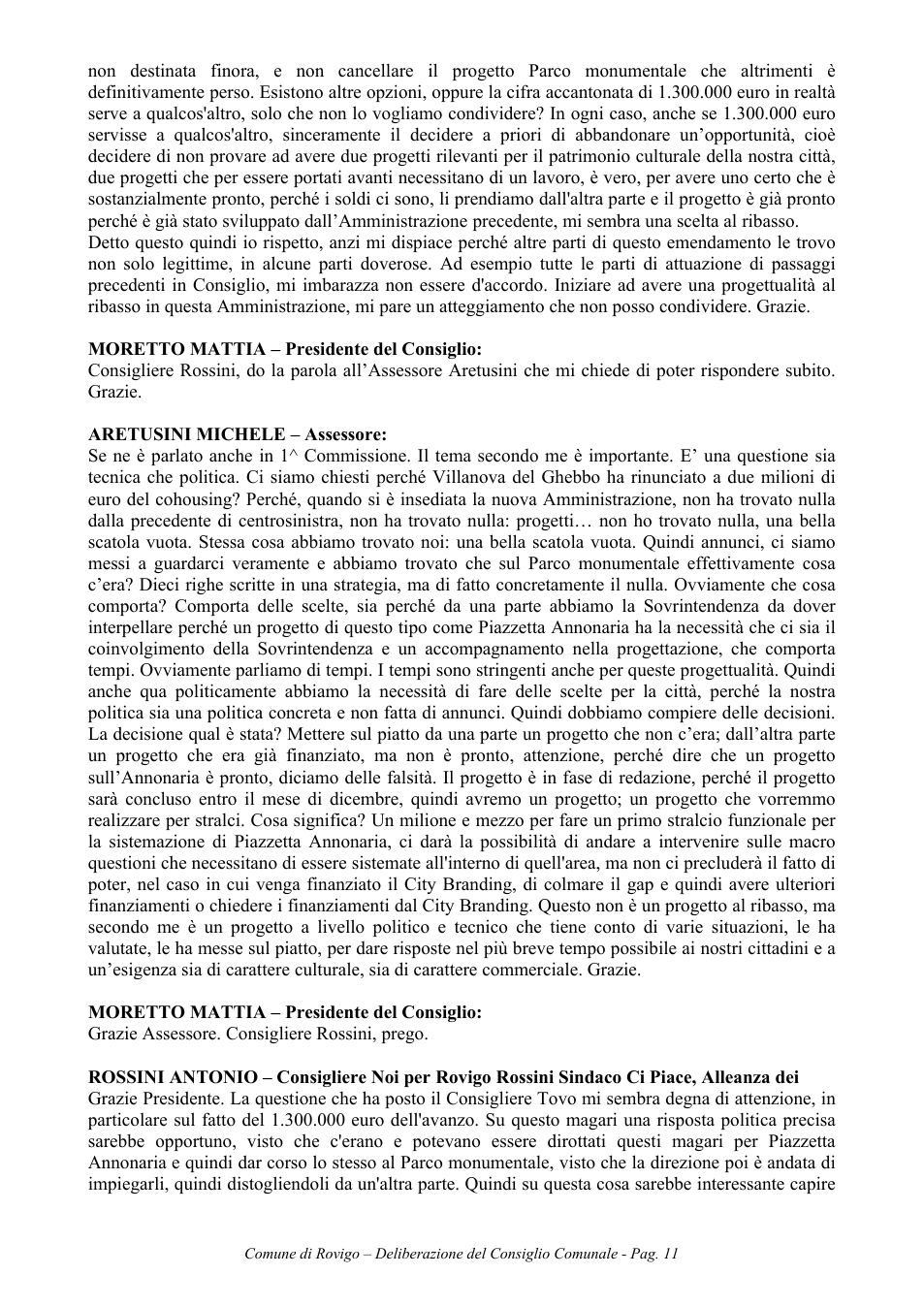 non destinata finora, e non cancellare il progetto Parco monumentale che altrimenti è definitivamente perso. Esistono altre opzioni, oppure la cifra accantonata di 1.300.000 euro in realtà serve a qualcos'altro, solo che non lo vogliamo condividere? In ogni caso, anche se 1.300.000 euro servisse a qualcos'altro, sinceramente il decidere a priori di abbandonare un'opportunità, cioè decidere di non provare ad avere due progetti rilevanti per il patrimonio culturale della nostra città, due progetti che per essere portati avanti necessitano di un lavoro, è vero, per avere uno certo che è sostanzialmente pronto, perché i soldi ci sono, li prendiamo dall'altra parte e il progetto è già pronto perché è già stato sviluppato dall'Amministrazione precedente, mi sembra una scelta al ribasso.
Detto questo quindi io rispetto, anzi mi dispiace perché altre parti di questo emendamento le trovo non solo legittime, in alcune parti doverose. Ad esempio tutte le parti di attuazione di passaggi precedenti in Consiglio, mi imbarazza non essere d'accordo. Iniziare ad avere una progettualità al ribasso in questa Amministrazione, mi pare un atteggiamento che non posso condividere. Grazie.

MORETTO MATTIA – Presidente del Consiglio:
Consigliere Rossini, do la parola all'Assessore Aretusini che mi chiede di poter rispondere subito. Grazie.

ARETUSINI MICHELE – Assessore:
Se ne è parlato anche in 1^ Commissione. Il tema secondo me è importante. E' una questione sia tecnica che politica. Ci siamo chiesti perché Villanova del Ghebbo ha rinunciato a due milioni di euro del cohousing? Perché, quando si è insediata la nuova Amministrazione, non ha trovato nulla dalla precedente di centrosinistra, non ha trovato nulla: progetti… non ho trovato nulla, una bella scatola vuota. Stessa cosa abbiamo trovato noi: una bella scatola vuota. Quindi annunci, ci siamo messi a guardarci veramente e abbiamo trovato che sul Parco monumentale effettivamente cosa c'era? Dieci righe scritte in una strategia, ma di fatto concretamente il nulla. Ovviamente che cosa comporta? Comporta delle scelte, sia perché da una parte abbiamo la Sovrintendenza da dover interpellare perché un progetto di questo tipo come Piazzetta Annonaria ha la necessità che ci sia il coinvolgimento della Sovrintendenza e un accompagnamento nella progettazione, che comporta tempi. Ovviamente parliamo di tempi. I tempi sono stringenti anche per queste progettualità. Quindi anche qua politicamente abbiamo la necessità di fare delle scelte per la città, perché la nostra politica sia una politica concreta e non fatta di annunci. Quindi dobbiamo compiere delle decisioni. La decisione qual è stata? Mettere sul piatto da una parte un progetto che non c'era; dall'altra parte un progetto che era già finanziato, ma non è pronto, attenzione, perché dire che un progetto sull'Annonaria è pronto, diciamo delle falsità. Il progetto è in fase di redazione, perché il progetto sarà concluso entro il mese di dicembre, quindi avremo un progetto; un progetto che vorremmo realizzare per stralci. Cosa significa? Un milione e mezzo per fare un primo stralcio funzionale per la sistemazione di Piazzetta Annonaria, ci darà la possibilità di andare a intervenire sulle macro questioni che necessitano di essere sistemate all'interno di quell'area, ma non ci precluderà il fatto di poter, nel caso in cui venga finanziato il City Branding, di colmare il gap e quindi avere ulteriori finanziamenti o chiedere i finanziamenti dal City Branding. Questo non è un progetto al ribasso, ma secondo me è un progetto a livello politico e tecnico che tiene conto di varie situazioni, le ha valutate, le ha messe sul piatto, per dare risposte nel più breve tempo possibile ai nostri cittadini e a un'esigenza sia di carattere culturale, sia di carattere commerciale. Grazie.

MORETTO MATTIA – Presidente del Consiglio:
Grazie Assessore. Consigliere Rossini, prego.

ROSSINI ANTONIO – Consigliere Noi per Rovigo Rossini Sindaco Ci Piace, Alleanza dei
Grazie Presidente. La questione che ha posto il Consigliere Tovo mi sembra degna di attenzione, in particolare sul fatto del 1.300.000 euro dell'avanzo. Su questo magari una risposta politica precisa sarebbe opportuno, visto che c'erano e potevano essere dirottati questi magari per Piazzetta Annonaria e quindi dar corso lo stesso al Parco monumentale, visto che la direzione poi è andata di impiegarli, quindi distogliendoli da un'altra parte. Quindi su questa cosa sarebbe interessante capire

Comune di Rovigo – Deliberazione del Consiglio Comunale - Pag. 11